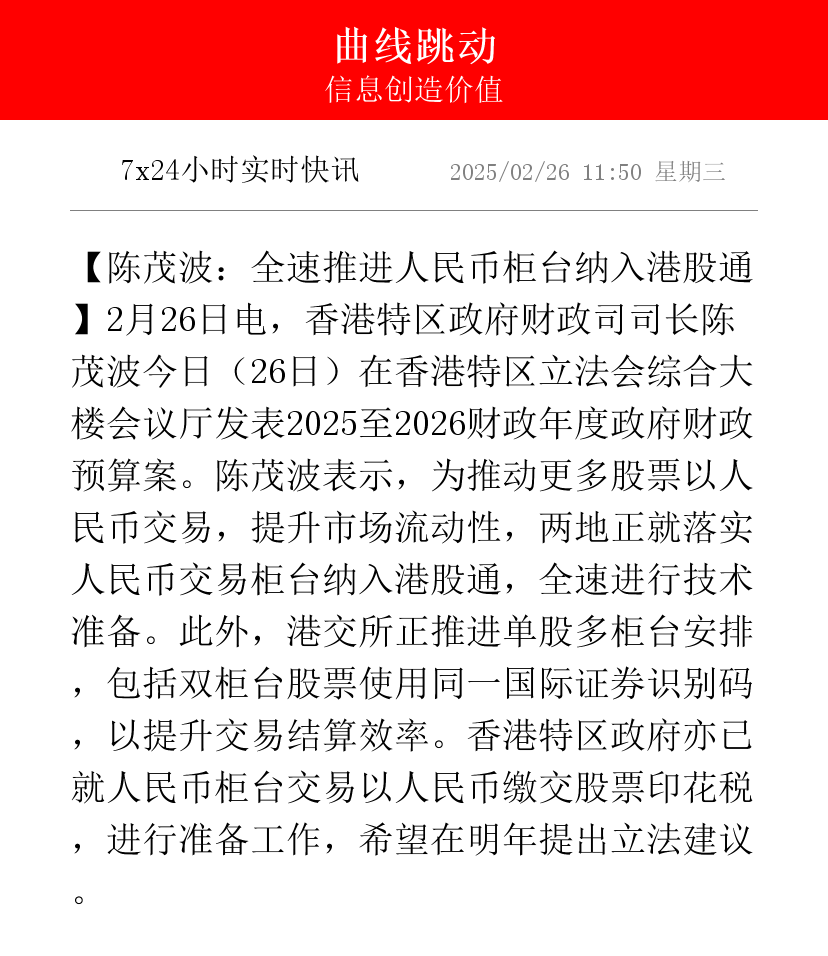 曲线跳动
信息创造价值

7x24小时实时快讯　2025/02/26 11:50 星期三

【陈茂波：全速推进人民币柜台纳入港股通】2月26日电，香港特区政府财政司司长陈茂波今日（26日）在香港特区立法会综合大楼会议厅发表2025至2026财政年度政府财政预算案。陈茂波表示，为推动更多股票以人民币交易，提升市场流动性，两地正就落实人民币交易柜台纳入港股通，全速进行技术准备。此外，港交所正推进单股多柜台安排，包括双柜台股票使用同一国际证券识别码，以提升交易结算效率。香港特区政府亦已就人民币柜台交易以人民币缴交股票印花税，进行准备工作，希望在明年提出立法建议。